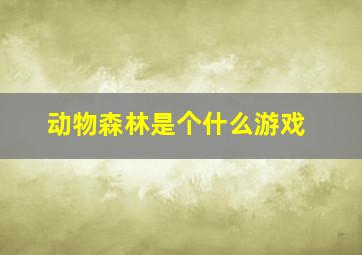 动物森林是个什么游戏